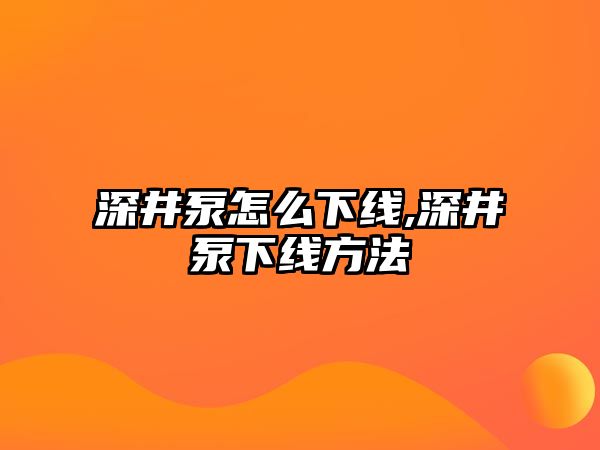 深井泵怎么下线,深井泵下线方法